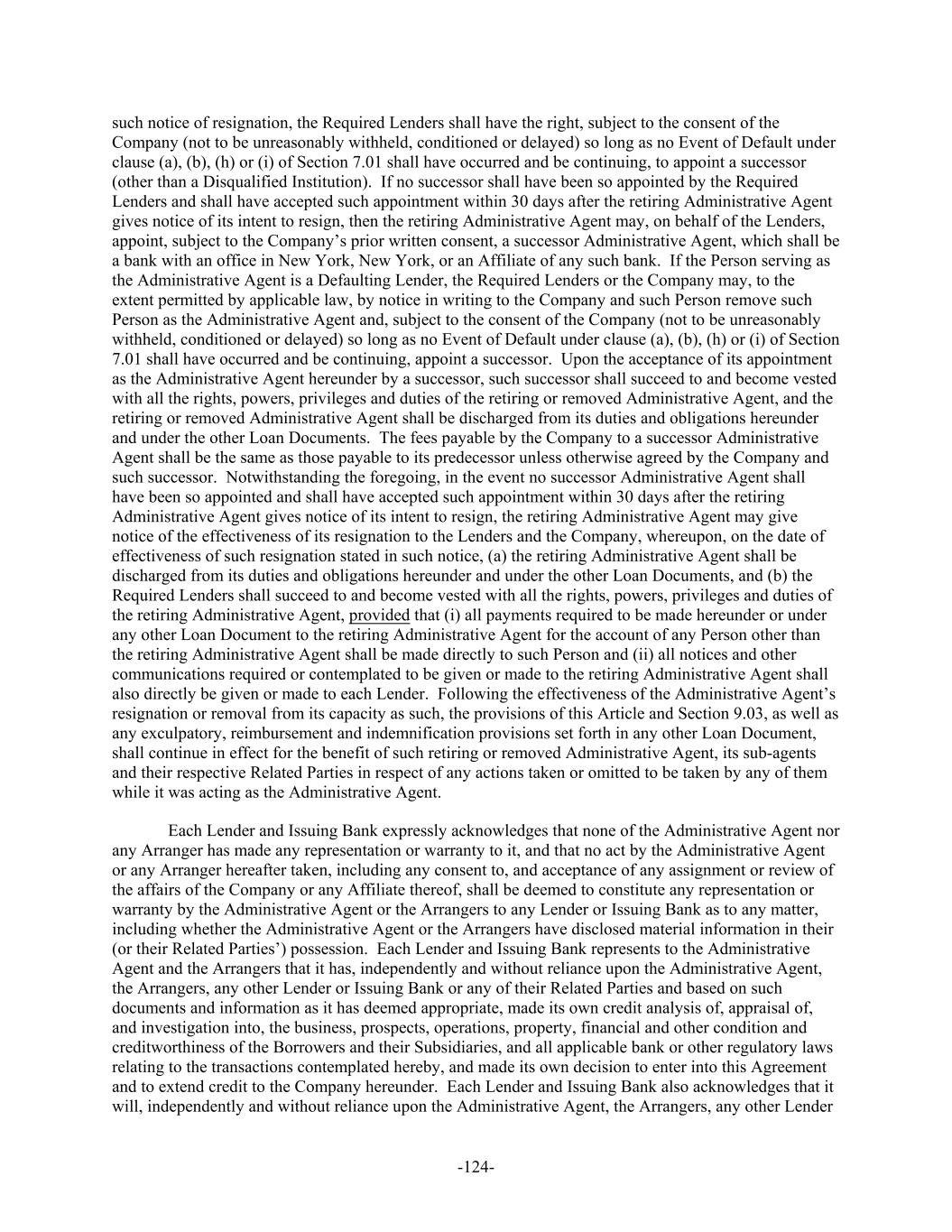 such notice of resignation, the Required Lenders shall have the right, subject to the consent of the Company (not to be unreasonably withheld, conditioned or delayed) so long as no Event of Default under clause (a), (b), (h) or (i) of Section 7.01 shall have occurred and be continuing, to appoint a successor (other than a Disqualified Institution). If no successor shall have been so appointed by the Required Lenders and shall have accepted such appointment within 30 days after the retiring Administrative Agent gives notice of its intent to resign, then the retiring Administrative Agent may, on behalf of the Lenders, appoint, subject to the Company's prior written consent, a successor Administrative Agent, which shall be a bank with an office in New York, New York, or an Affiliate of any such bank. If the Person serving as the Administrative Agent is a Defaulting Lender, the Required Lenders or the Company may, to the extent permitted by applicable law, by notice in writing to the Company and such Person remove such Person as the Administrative Agent and, subject to the consent of the Company (not to be unreasonably withheld, conditioned or delayed) so long as no Event of Default under clause (a), (b), (h) or (i) of Section 7.01 shall have occurred and be continuing, appoint a successor. Upon the acceptance of its appointment as the Administrative Agent hereunder by a successor, such successor shall succeed to and become vested with all the rights, powers, privileges and duties of the retiring or removed Administrative Agent, and the retiring or removed Administrative Agent shall be discharged from its duties and obligations hereunder and under the other Loan Documents. The fees payable by the Company to a successor Administrative Agent shall be the same as those payable to its predecessor unless otherwise agreed by the Company and such successor. Notwithstanding the foregoing, in the event no successor Administrative Agent shall have been so appointed and shall have accepted such appointment within 30 days after the retiring Administrative Agent gives notice of its intent to resign, the retiring Administrative Agent may give notice of the effectiveness of its resignation to the Lenders and the Company, whereupon, on the date of effectiveness of such resignation stated in such notice, (a) the retiring Administrative Agent shall be discharged from its duties and obligations hereunder and under the other Loan Documents, and (b) the Required Lenders shall succeed to and become vested with all the rights, powers, privileges and duties of the retiring Administrative Agent, provided that (i) all payments required to be made hereunder or under any other Loan Document to the retiring Administrative Agent for the account of any Person other than the retiring Administrative Agent shall be made directly to such Person and (ii) all notices and other communications required or contemplated to be given or made to the retiring Administrative Agent shall also directly be given or made to each Lender. Following the effectiveness of the Administrative Agent's resignation or removal from its capacity as such, the provisions of this Article and Section 9.03, as well as any exculpatory, reimbursement and indemnification provisions set forth in any other Loan Document, shall continue in effect for the benefit of such retiring or removed Administrative Agent, its sub-agents and their respective Related Parties in respect of any actions taken or omitted to be taken by any of them while it was acting as the Administrative Agent.

Each Lender and Issuing Bank expressly acknowledges that none of the Administrative Agent nor any Arranger has made any representation or warranty to it, and that no act by the Administrative Agent or any Arranger hereafter taken, including any consent to, and acceptance of any assignment or review of the affairs of the Company or any Affiliate thereof, shall be deemed to constitute any representation or warranty by the Administrative Agent or the Arrangers to any Lender or Issuing Bank as to any matter, including whether the Administrative Agent or the Arrangers have disclosed material information in their (or their Related Parties') possession. Each Lender and Issuing Bank represents to the Administrative Agent and the Arrangers that it has, independently and without reliance upon the Administrative Agent, the Arrangers, any other Lender or Issuing Bank or any of their Related Parties and based on such documents and information as it has deemed appropriate, made its own credit analysis of, appraisal of, and investigation into, the business, prospects, operations, property, financial and other condition and creditworthiness of the Borrowers and their Subsidiaries, and all applicable bank or other regulatory laws relating to the transactions contemplated hereby, and made its own decision to enter into this Agreement and to extend credit to the Company hereunder. Each Lender and Issuing Bank also acknowledges that it will, independently and without reliance upon the Administrative Agent, the Arrangers, any other Lender

-124-